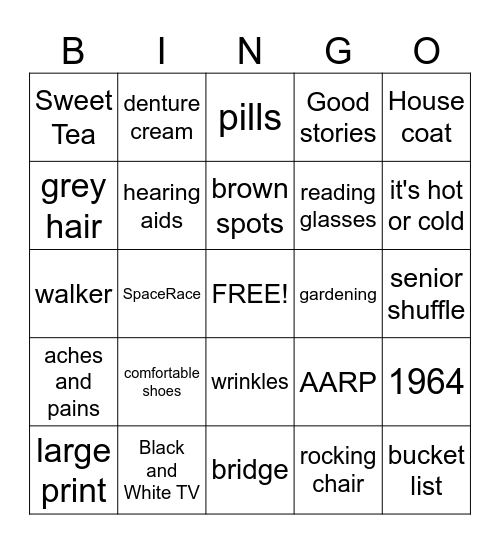 | B | I | N | G | O |
|---|---|---|---|---|
| Sweet Tea | denture cream | pills | Good stories | House coat |
| grey hair | hearing aids | brown spots | reading glasses | it's hot or cold |
| walker | SpaceRace | FREE! | gardening | senior shuffle |
| aches and pains | comfortable shoes | wrinkles | AARP | 1964 |
| large print | Black and White TV | bridge | rocking chair | bucket list |